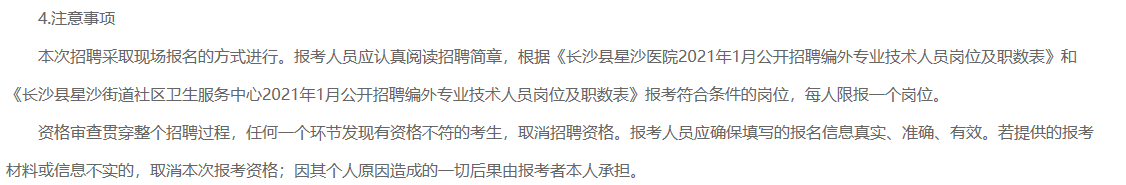 4.注意事项

本次招聘采取现场报名的方式进行。报考人员应认真阅读招聘简章，根据《长沙县星沙医院2021年1月公开招聘编外专业技术人员岗位及职数表》和《长沙县星沙街道社区卫生服务中心2021年1月公开招聘编外专业技术人员岗位及职数表》报考符合条件的岗位，每人限报一个岗位。

资格审查贯穿整个招聘过程，任何一个环节发现有资格不符的考生，取消招聘资格。报考人员应确保填写的报名信息真实、准确、有效。若提供的报考材料或信息不实的，取消本次报考资格；因其个人原因造成的一切后果由报考者本人承担。